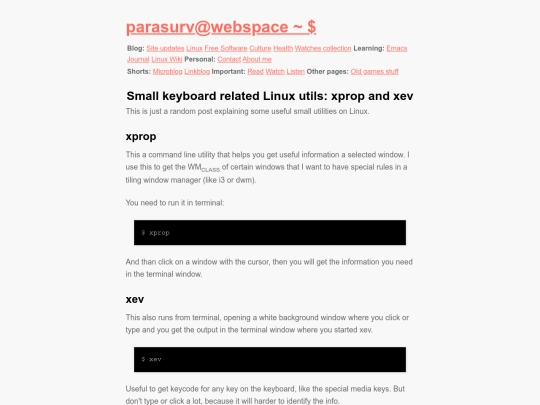 parasurv@webspace ~ $

Blog: Site updates Linux Free Software Culture Health Watches collection Learning: Emacs Journal Linux Wiki Personal: Contact About me

Shorts: Microblog Linkblog Important: Read Watch Listen Other pages: Old games stuff

Small keyboard related Linux utils: xprop and xev

This is just a random post explaining some useful small utilities on Linux.

xprop

This a command line utility that helps you get useful information a selected window. I use this to get the WM$_{CLASS}$ of certain windows that I want to have special rules in a tiling window manager (like i3 or dwm).

You need to run it in terminal:

$ xprop

And than click on a window with the cursor, then you will get the information you need in the terminal window.

xev

This also runs from terminal, opening a white background window where you click or type and you get the output in the terminal window where you started xev.

$ xev

Useful to get keycode for any key on the keyboard, like the special media keys. But don't type or click a lot, because it will harder to identify the info.